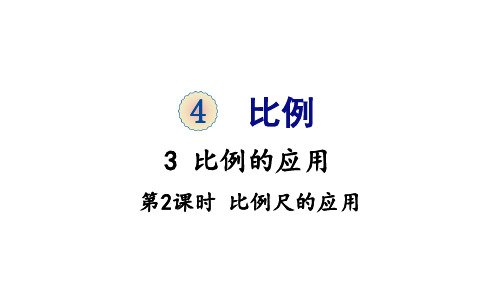 4 比例

3 比例的应用

第2课时 比例尺的应用